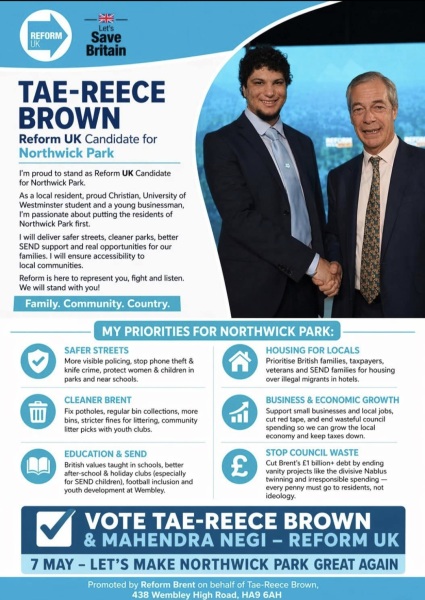 REFORM UK

Let's Save Britain

TAE-REECE BROWN

Reform UK Candidate for Northwick Park

I'm proud to stand as Reform UK Candidate for Northwick Park.

As a local resident, proud Christian, University of Westminster student and a young businessman, I'm passionate about putting the residents of Northwick Park first.

I will deliver safer streets, cleaner parks, better SEND support and real opportunities for our families. I will ensure accessibility to local communities.

Reform is here to represent you, fight and listen. We will stand with you!

Family. Community. Country.

MY PRIORITIES FOR NORTHWICK PARK:

SAFER STREETS
More visible policing, stop phone theft & knife crime, protect women & children in parks and near schools.

CLEANER BRENT
Fix potholes, regular bin collections, more bins, stricter fines for littering, community litter picks with youth clubs.

EDUCATION & SEND
British values taught in schools, better after-school & holiday clubs (especially for SEND children), football inclusion and youth development at Wembley.

HOUSING FOR LOCALS
Prioritise British families, taxpayers, veterans and SEND families for housing over illegal migrants in hotels.

BUSINESS & ECONOMIC GROWTH
Support small businesses and local jobs, cut red tape, and end wasteful council spending so we can grow the local economy and keep taxes down.

STOP COUNCIL WASTE
Cut Brent's £1 billion+ debt by ending vanity projects like the divisive Nablus twinning and irresponsible spending — every penny must go to residents, not ideology.

VOTE TAE-REECE BROWN & MAHENDRA NEGI – REFORM UK

7 MAY – LET'S MAKE NORTHWICK PARK GREAT AGAIN

Promoted by Reform Brent on behalf of Tae-Reece Brown, 438 Wembley High Road, HA9 6AH